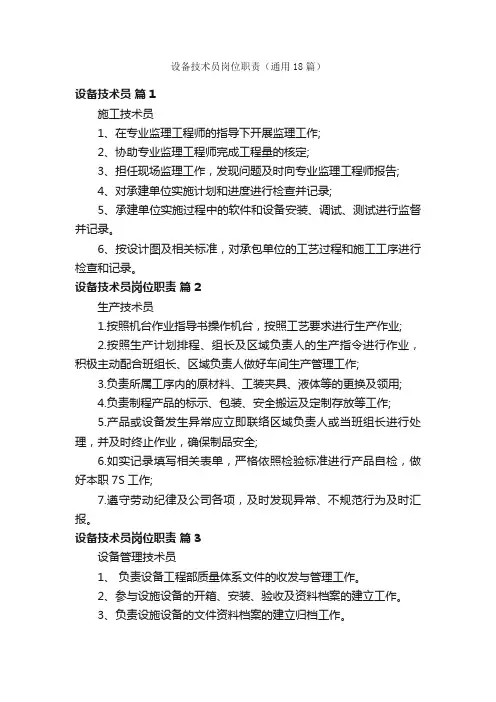 设备技术员岗位职责（通用18篇）

设备技术员 篇1

施工技术员

1、在专业监理工程师的指导下开展监理工作;

2、协助专业监理工程师完成工程量的核定;

3、担任现场监理工作，发现问题及时向专业监理工程师报告;

4、对承建单位实施计划和进度进行检查并记录;

5、承建单位实施过程中的软件和设备安装、调试、测试进行监督并记录。

6、按设计图及相关标准，对承包单位的工艺过程和施工工序进行检查和记录。

设备技术员岗位职责 篇2

生产技术员

1.按照机台作业指导书操作机台，按照工艺要求进行生产作业;

2.按照生产计划排程、组长及区域负责人的生产指令进行作业，积极主动配合班组长、区域负责人做好车间生产管理工作;

3.负责所属工序内的原材料、工装夹具、液体等的更换及领用;

4.负责制程产品的标示、包装、安全搬运及定制存放等工作;

5.产品或设备发生异常应立即联络区域负责人或当班组长进行处理，并及时终止作业，确保制品安全;

6.如实记录填写相关表单，严格依照检验标准进行产品自检，做好本职7S工作;

7.遵守劳动纪律及公司各项，及时发现异常、不规范行为及时汇报。

设备技术员岗位职责 篇3

设备管理技术员

1、 负责设备工程部质量体系文件的收发与管理工作。

2、参与设施设备的开箱、安装、验收及资料档案的建立工作。

3、负责设施设备的文件资料档案的建立归档工作。